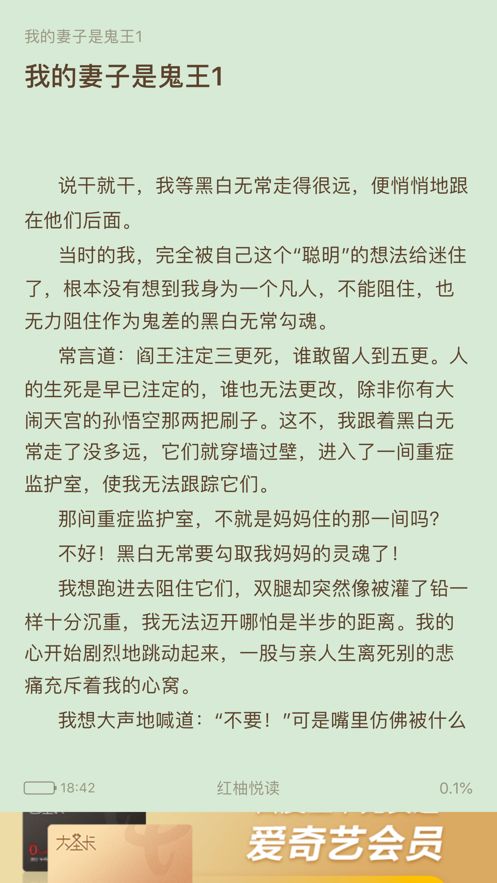 我的妻子是鬼王1

我的妻子是鬼王1

说干就干，我等黑白无常走得很远，便悄悄地跟在他们后面。

当时的我，完全被自己这个“聪明”的想法给迷住了，根本没有想到我身为一个凡人，不能阻住，也无力阻住作为鬼差的黑白无常勾魂。

常言道：阎王注定三更死，谁敢留人到五更。人的生死是早已注定的，谁也无法更改，除非你有大闹天宫的孙悟空那两把刷子。这不，我跟着黑白无常走了没多远，它们就穿墙过壁，进入了一间重症监护室，使我无法跟踪它们。

那间重症监护室，不就是妈妈住的那一间吗？

不好！黑白无常要勾取我妈妈的灵魂了！

我想跑进去阻住它们，双腿却突然像被灌了铅一样十分沉重，我无法迈开哪怕是半步的距离。我的心开始剧烈地跳动起来，一股与亲人生离死别的悲痛充斥着我的心窝。

我想大声地喊道：“不要！”可是嘴里仿佛被什么

18:42 红柚悦读 0.1%

大圣卡 爱奇艺会员